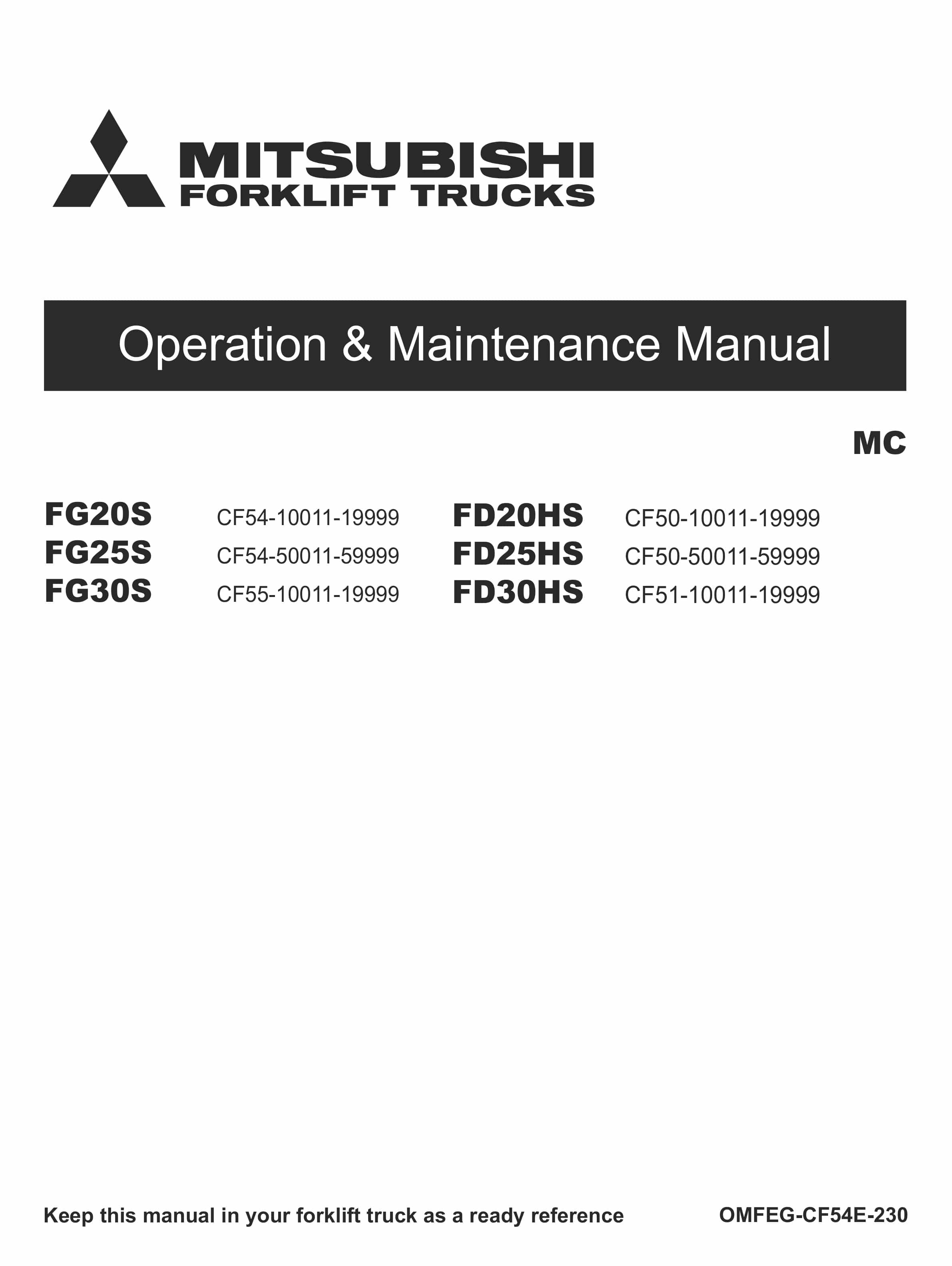 MITSUBISHI
FORKLIFT TRUCKS

Operation & Maintenance Manual

MC

FG20S CF54-10011-19999
FG25S CF54-50011-59999
FG30S CF55-10011-19999

FD20HS CF50-10011-19999
FD25HS CF50-50011-59999
FD30HS CF51-10011-19999

Keep this manual in your forklift truck as a ready reference

OMFEG-CF54E-230